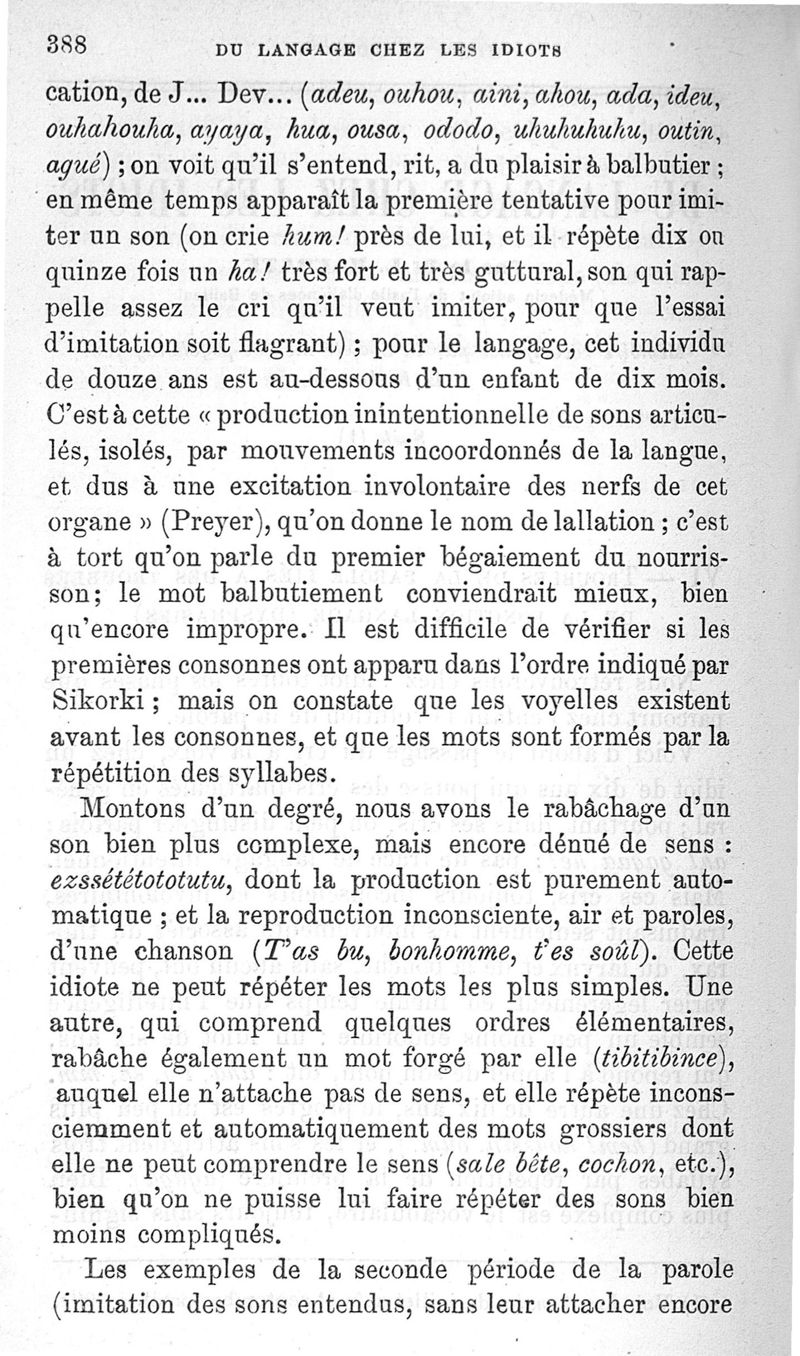 388 DU LANGAGE CHEZ LES IDIOTS

cation, de J... Dev... (adeu, ouhou, aini, ahou, ada, ideu, ouhahouha, ayaya, hua, ousa, ododo, uhuhuhuhu, outin, agué) ; on voit qu'il s'entend, rit, a du plaisir à balbutier ; en même temps apparaît la première tentative pour imiter un son (on crie hum! près de lui, et il répète dix ou quinze fois un ha! très fort et très guttural, son qui rappelle assez le cri qu'il veut imiter, pour que l'essai d'imitation soit flagrant) ; pour le langage, cet individu de douze ans est au-dessous d'un enfant de dix mois. C'est à cette « production inintentionnelle de sons articulés, isolés, par mouvements incoordonnés de la langue, et dus à une excitation involontaire des nerfs de cet organe » (Preyer), qu'on donne le nom de lallation ; c'est à tort qu'on parle du premier bégaiement du nourrisson; le mot balbutiement conviendrait mieux, bien qu'encore impropre. Il est difficile de vérifier si les premières consonnes ont apparu dans l'ordre indiqué par Sikorki ; mais on constate que les voyelles existent avant les consonnes, et que les mots sont formés par la répétition des syllabes.

Montons d'un degré, nous avons le rabâchage d'un son bien plus complexe, mais encore dénué de sens : ezssététototutu, dont la production est purement automatique ; et la reproduction inconsciente, air et paroles, d'une chanson (T'as bu, bonhomme, t'es soûl). Cette idiote ne peut répéter les mots les plus simples. Une autre, qui comprend quelques ordres élémentaires, rabâche également un mot forgé par elle (tibitibince), auquel elle n'attache pas de sens, et elle répète inconsciemment et automatiquement des mots grossiers dont elle ne peut comprendre le sens (sale bête, cochon, etc.), bien qu'on ne puisse lui faire répéter des sons bien moins compliqués.

Les exemples de la seconde période de la parole (imitation des sons entendus, sans leur attacher encore